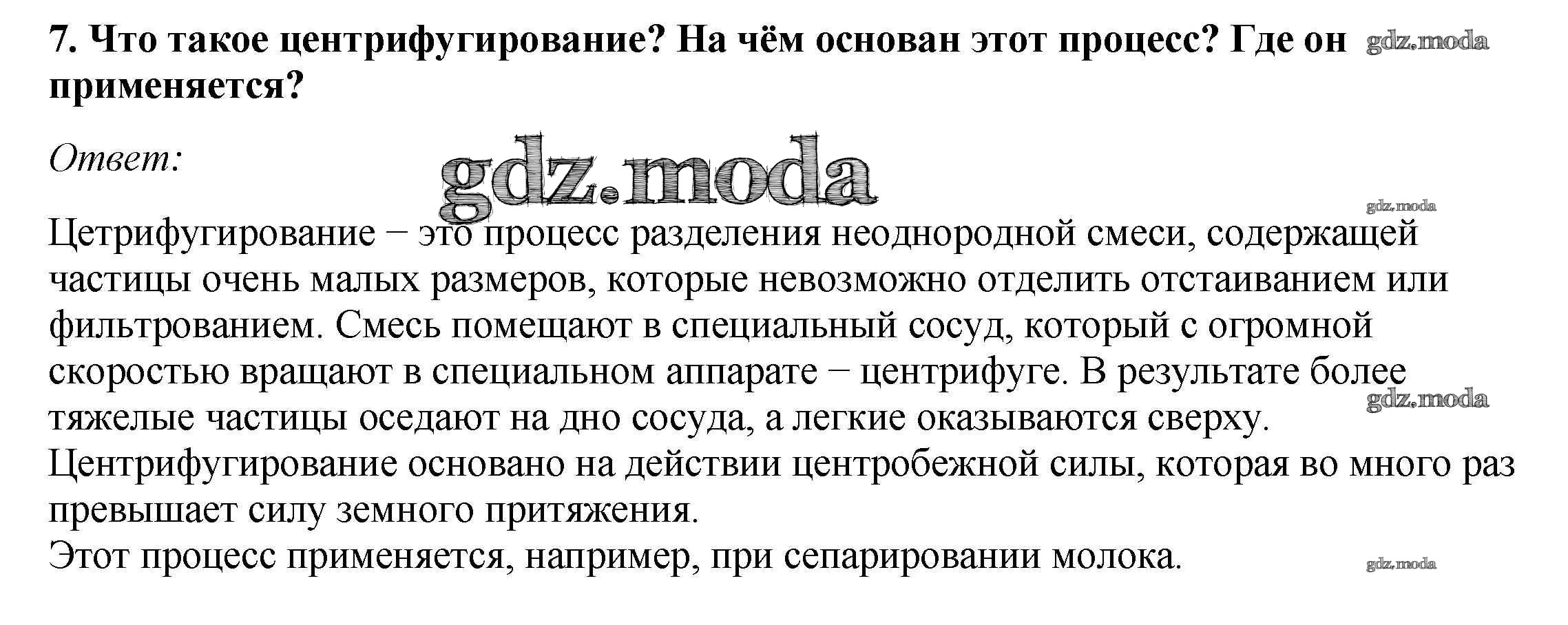 7. Что такое центрифугирование? На чём основан этот процесс? Где он применяется?

Ответ:

Цетрифугирование − это процесс разделения неоднородной смеси, содержащей частицы очень малых размеров, которые невозможно отделить отстаиванием или фильтрованием. Смесь помещают в специальный сосуд, который с огромной скоростью вращают в специальном аппарате − центрифуге. В результате более тяжелые частицы оседают на дно сосуда, а легкие оказываются сверху.
Центрифугирование основано на действии центробежной силы, которая во много раз превышает силу земного притяжения.
Этот процесс применяется, например, при сепарировании молока.

gdz.moda